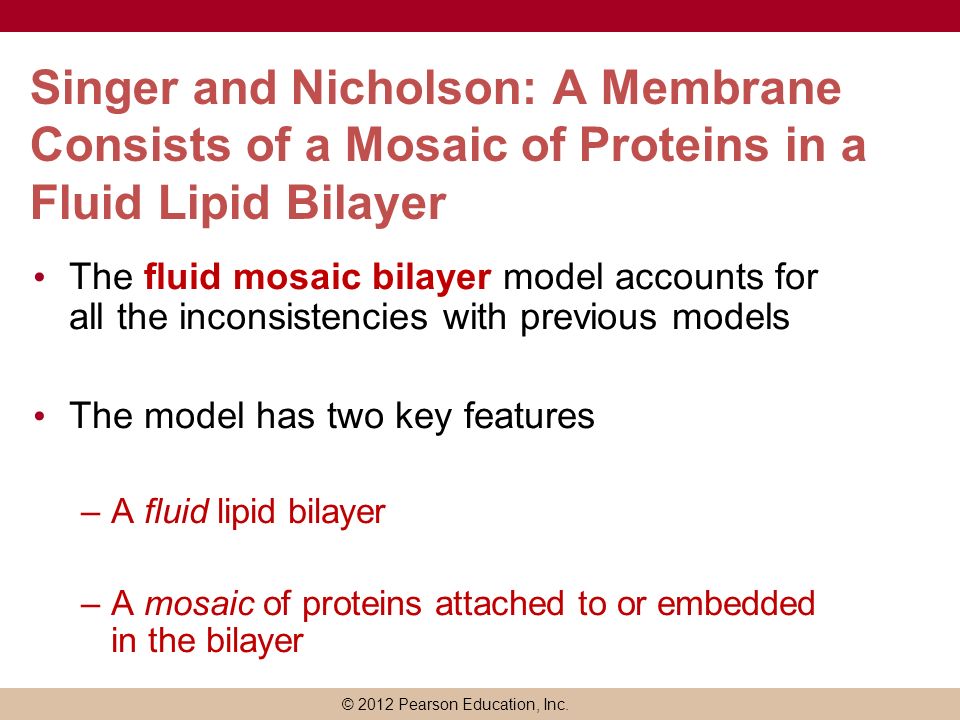 Singer and Nicholson: A Membrane Consists of a Mosaic of Proteins in a Fluid Lipid Bilayer

• The fluid mosaic bilayer model accounts for all the inconsistencies with previous models

• The model has two key features

– A fluid lipid bilayer

– A mosaic of proteins attached to or embedded in the bilayer

© 2012 Pearson Education, Inc.